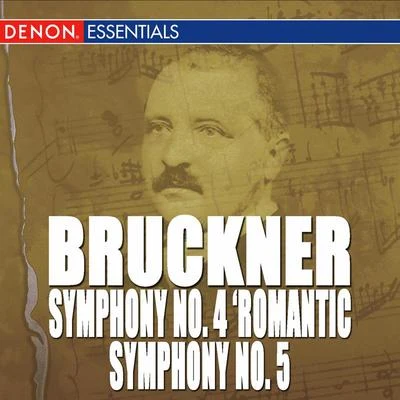 DENON ESSENTIALS

BRUCKNER
SYMPHONY NO. 4 'ROMANTIC
SYMPHONY NO. 5